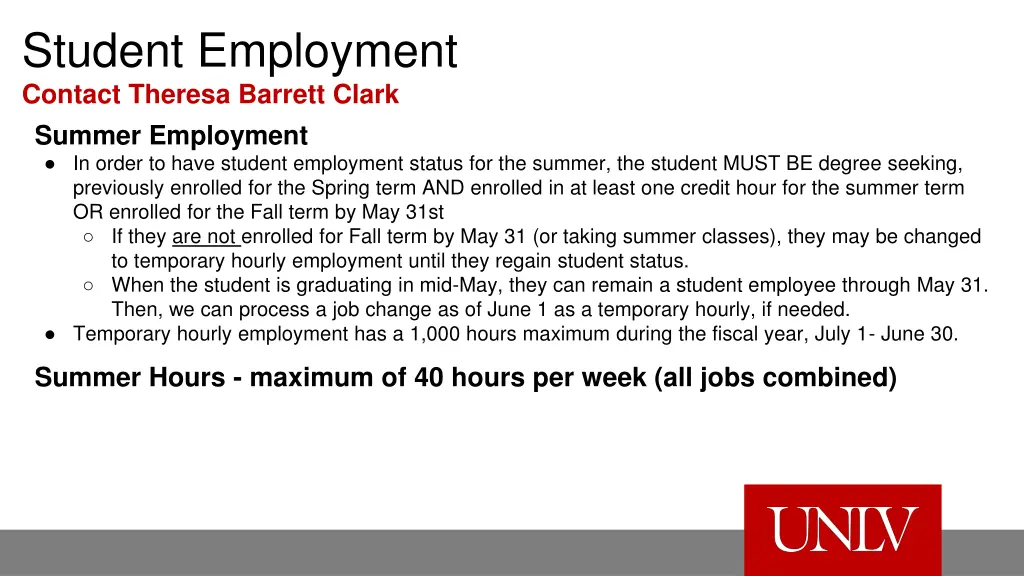 Student Employment
Contact Theresa Barrett Clark

Summer Employment

● In order to have student employment status for the summer, the student MUST BE degree seeking, previously enrolled for the Spring term AND enrolled in at least one credit hour for the summer term OR enrolled for the Fall term by May 31st
○ If they are not enrolled for Fall term by May 31 (or taking summer classes), they may be changed to temporary hourly employment until they regain student status.
○ When the student is graduating in mid-May, they can remain a student employee through May 31. Then, we can process a job change as of June 1 as a temporary hourly, if needed.
● Temporary hourly employment has a 1,000 hours maximum during the fiscal year, July 1- June 30.

Summer Hours - maximum of 40 hours per week (all jobs combined)

UNLV